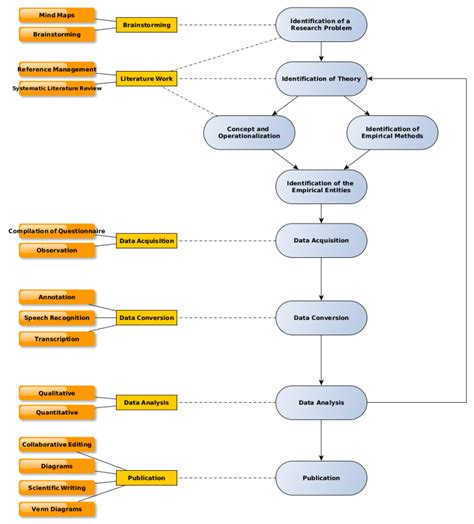 Mind Maps
Brainstorming
Brainstorming
Identification of a Research Problem

Reference Management
Systematic Literature Review
Literature Work
Identification of Theory

Concept and Operationalization
Identification of Empirical Methods

Identification of the Empirical Entities

Compilation of Questionnaire
Observation
Data Acquisition
Data Acquisition

Annotation
Speech Recognition
Transcription
Data Conversion
Data Conversion

Qualitative
Quantitative
Data Analysis
Data Analysis

Collaborative Editing
Diagrams
Scientific Writing
Venn Diagrams
Publication
Publication